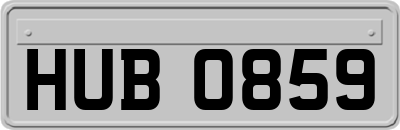 HUB 0859